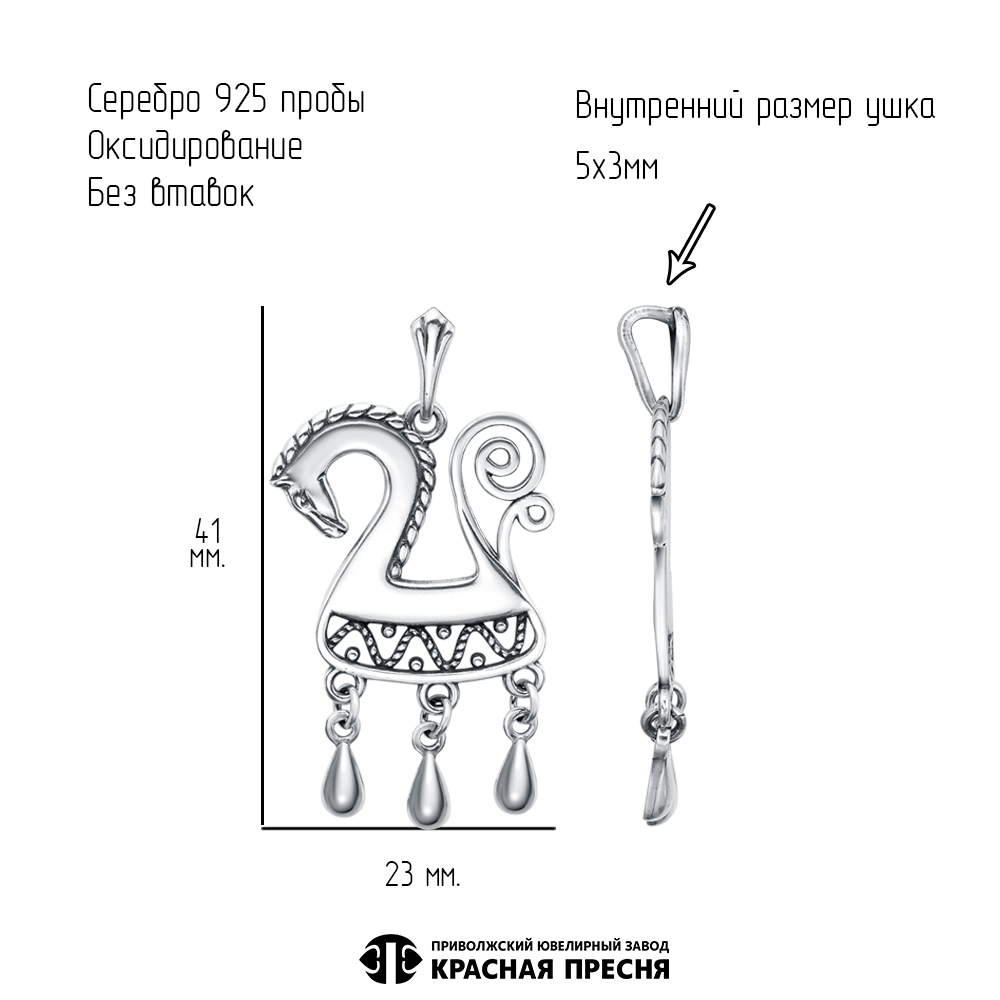 Серебро 925 пробы
Оксидирование
Без втавок

Внутренний размер ушка
5х3мм

41
мм.

23 мм.

ПРИВОЛЖСКИЙ ЮВЕЛИРНЫЙ ЗАВОД
КРАСНАЯ ПРЕСНЯ